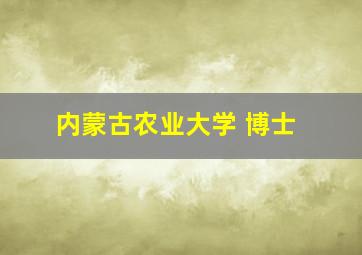 内蒙古农业大学 博士